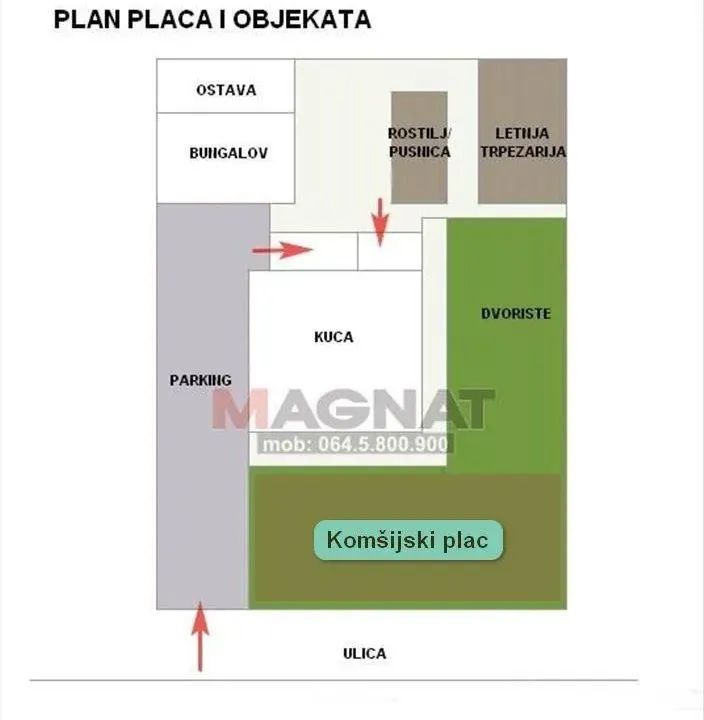 PLAN PLACA I OBJEKATA

OSTAVA

BUNGALOV

ROSTILJ/ PUSNICA

LETNJA TRPEZARIJA

DVORISTE

KUCA

PARKING

MAGNAT

mob: 064.5.800.900

Komšijski plac

ULICA